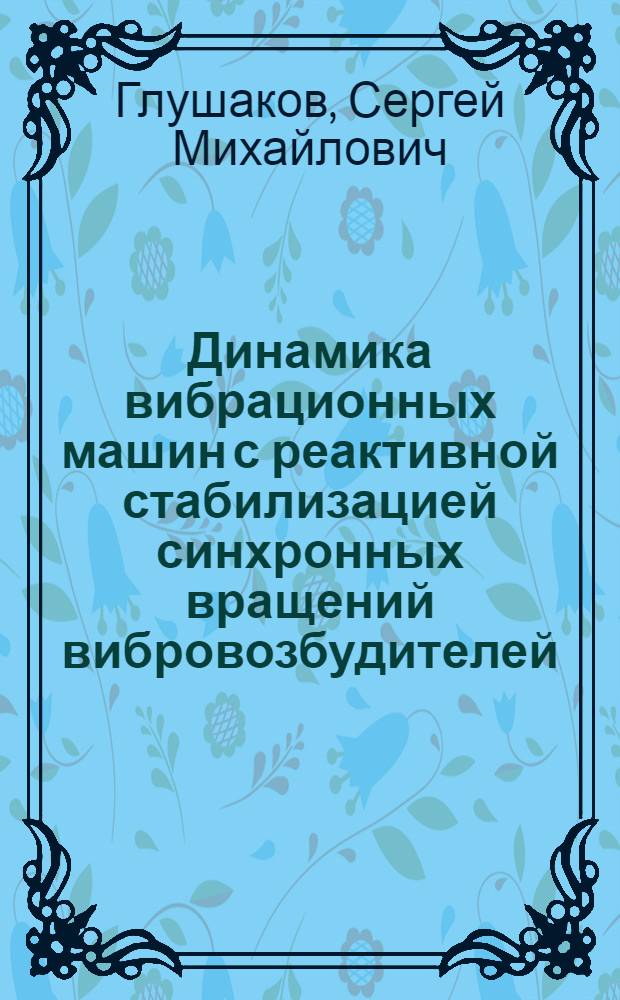 Глушаков, Сергей Михайлович

Динамика вибрационных машин с реактивной стабилизацией синхронных вращений вибровозбудителей